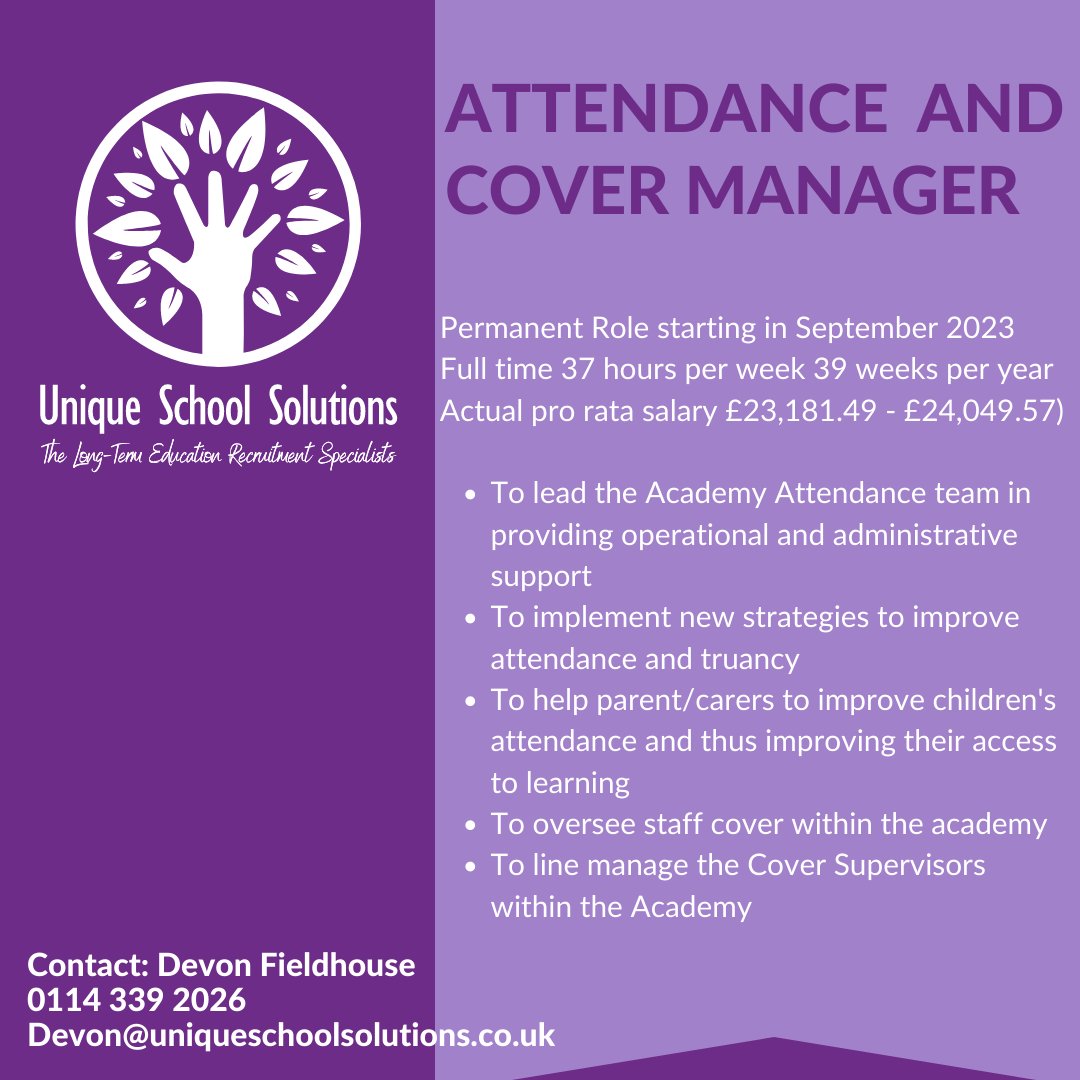 Unique School Solutions
The Long-Term Education Recruitment Specialists

ATTENDANCE AND COVER MANAGER

Permanent Role starting in September 2023
Full time 37 hours per week 39 weeks per year
Actual pro rata salary £23,181.49 - £24,049.57)

- To lead the Academy Attendance team in providing operational and administrative support
- To implement new strategies to improve attendance and truancy
- To help parent/carers to improve children's attendance and thus improving their access to learning
- To oversee staff cover within the academy
- To line manage the Cover Supervisors within the Academy

Contact: Devon Fieldhouse
0114 339 2026
Devon@uniqueschoolsolutions.co.uk